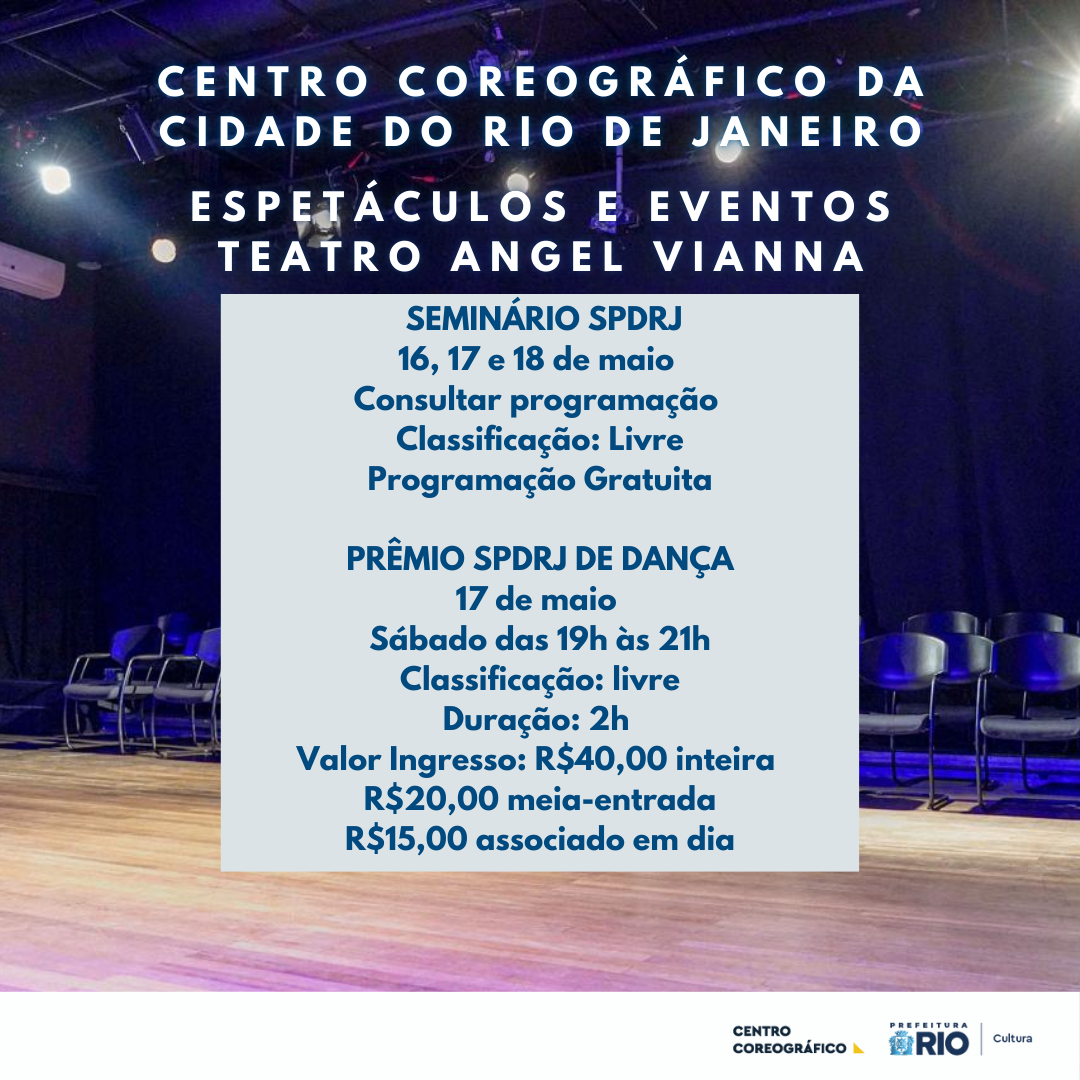 CENTRO COREOGRÁFICO DA CIDADE DO RIO DE JANEIRO

ESPETÁCULOS E EVENTOS
TEATRO ANGEL VIANNA

SEMINÁRIO SPDRJ
16, 17 e 18 de maio
Consultar programação
Classificação: Livre
Programação Gratuita

PRÊMIO SPDRJ DE DANÇA
17 de maio
Sábado das 19h às 21h
Classificação: livre
Duração: 2h
Valor Ingresso: R$40,00 inteira
R$20,00 meia-entrada
R$15,00 associado em dia

CENTRO
COREOGRÁFICO

PREFEITURA
RIO
Cultura